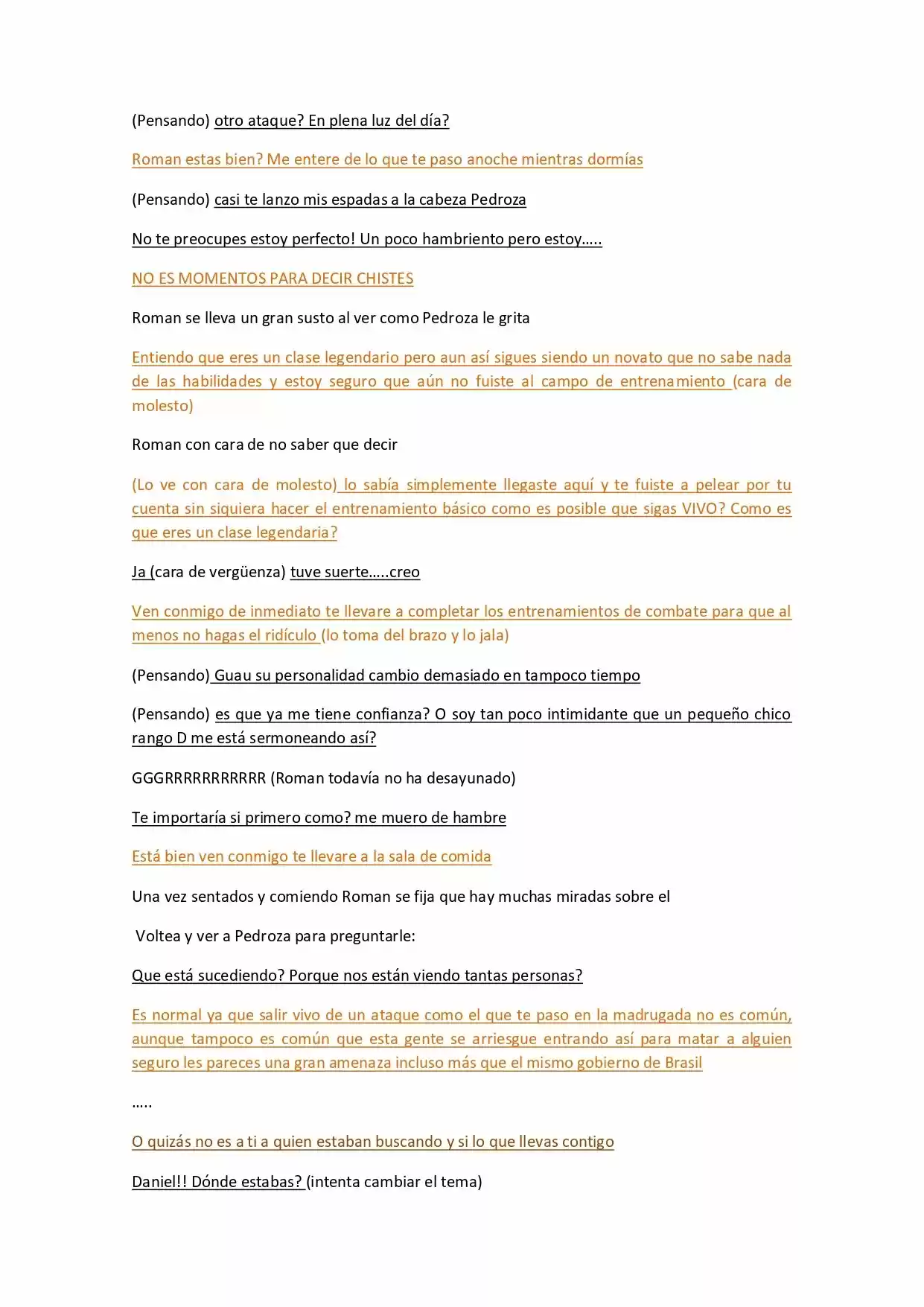 (Pensando) otro ataque? En plena luz del día?

Roman estas bien? Me entere de lo que te paso anoche mientras dormías

(Pensando) casi te lanzo mis espadas a la cabeza Pedroza

No te preocupes estoy perfecto! Un poco hambriento pero estoy…..

NO ES MOMENTOS PARA DECIR CHISTES

Roman se lleva un gran susto al ver como Pedroza le grita

Entiendo que eres un clase legendario pero aun así sigues siendo un novato que no sabe nada de las habilidades y estoy seguro que aún no fuiste al campo de entrenamiento (cara de molesto)

Roman con cara de no saber que decir

(Lo ve con cara de molesto) lo sabía simplemente llegaste aquí y te fuiste a pelear por tu cuenta sin siquiera hacer el entrenamiento básico como es posible que sigas VIVO? Como es que eres un clase legendaria?

Ja (cara de vergüenza) tuve suerte…..creo

Ven conmigo de inmediato te llevare a completar los entrenamientos de combate para que al menos no hagas el ridículo (lo toma del brazo y lo jala)

(Pensando) Guau su personalidad cambio demasiado en tampoco tiempo

(Pensando) es que ya me tiene confianza? O soy tan poco intimidante que un pequeño chico rango D me está sermoneando así?

GGGRRRRRRRRRRR (Roman todavía no ha desayunado)

Te importaría si primero como? me muero de hambre

Está bien ven conmigo te llevare a la sala de comida

Una vez sentados y comiendo Roman se fija que hay muchas miradas sobre el

Voltea y ver a Pedroza para preguntarle:

Que está sucediendo? Porque nos están viendo tantas personas?

Es normal ya que salir vivo de un ataque como el que te paso en la madrugada no es común, aunque tampoco es común que esta gente se arriesgue entrando así para matar a alguien seguro les pareces una gran amenaza incluso más que el mismo gobierno de Brasil

…..

O quizás no es a ti a quien estaban buscando y si lo que llevas contigo

Daniel!! Dónde estabas? (intenta cambiar el tema)